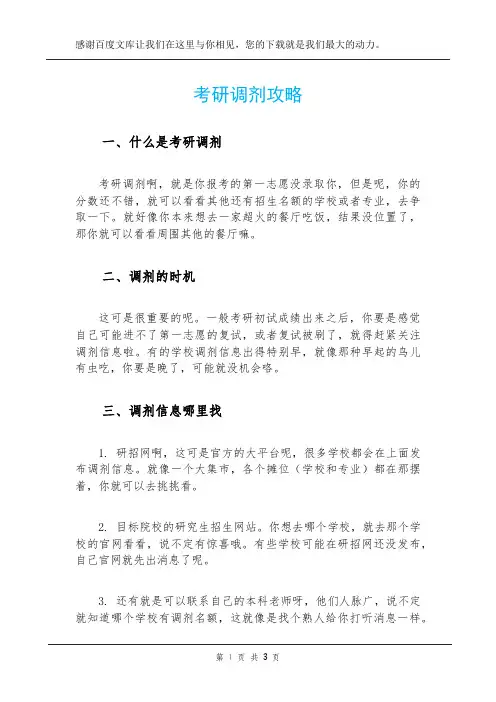 感谢百度文库让我们在这里与你相见，您的下载就是我们最大的动力。

考研调剂攻略

一、什么是考研调剂

考研调剂啊，就是你报考的第一志愿没录取你，但是呢，你的分数还不错，就可以看看其他还有招生名额的学校或者专业，去争取一下。就好像你本来想去一家超火的餐厅吃饭，结果没位置了，那你就可以看看周围其他的餐厅嘛。

二、调剂的时机

这可是很重要的呢。一般考研初试成绩出来之后，你要是感觉自己可能进不了第一志愿的复试，或者复试被刷了，就得赶紧关注调剂信息啦。有的学校调剂信息出得特别早，就像那种早起的鸟儿有虫吃，你要是晚了，可能就没机会咯。

三、调剂信息哪里找

1. 研招网啊，这可是官方的大平台呢，很多学校都会在上面发布调剂信息。就像一个大集市，各个摊位（学校和专业）都在那摆着，你就可以去挑挑看。

2. 目标院校的研究生招生网站。你想去哪个学校，就去那个学校的官网看看，说不定有惊喜哦。有些学校可能在研招网还没发布，自己官网就先出消息了呢。

3. 还有就是可以联系自己的本科老师呀，他们人脉广，说不定就知道哪个学校有调剂名额，这就像是找个熟人给你打听消息一样。

第 1 页 共 3 页